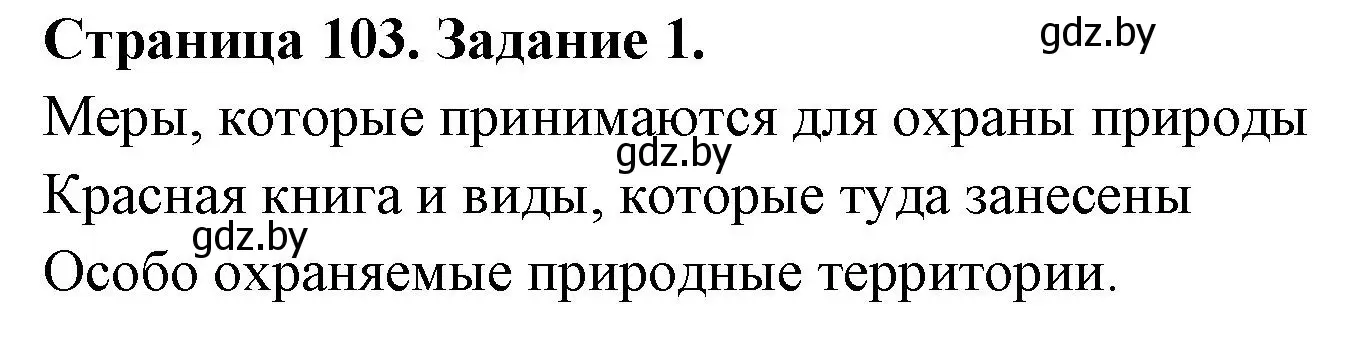 Страница 103. Задание 1.

gdz.by

Меры, которые принимаются для охраны природы

gdz.by

Красная книга и виды, которые туда занесены

gdz.by

Особо охраняемые природные территории.